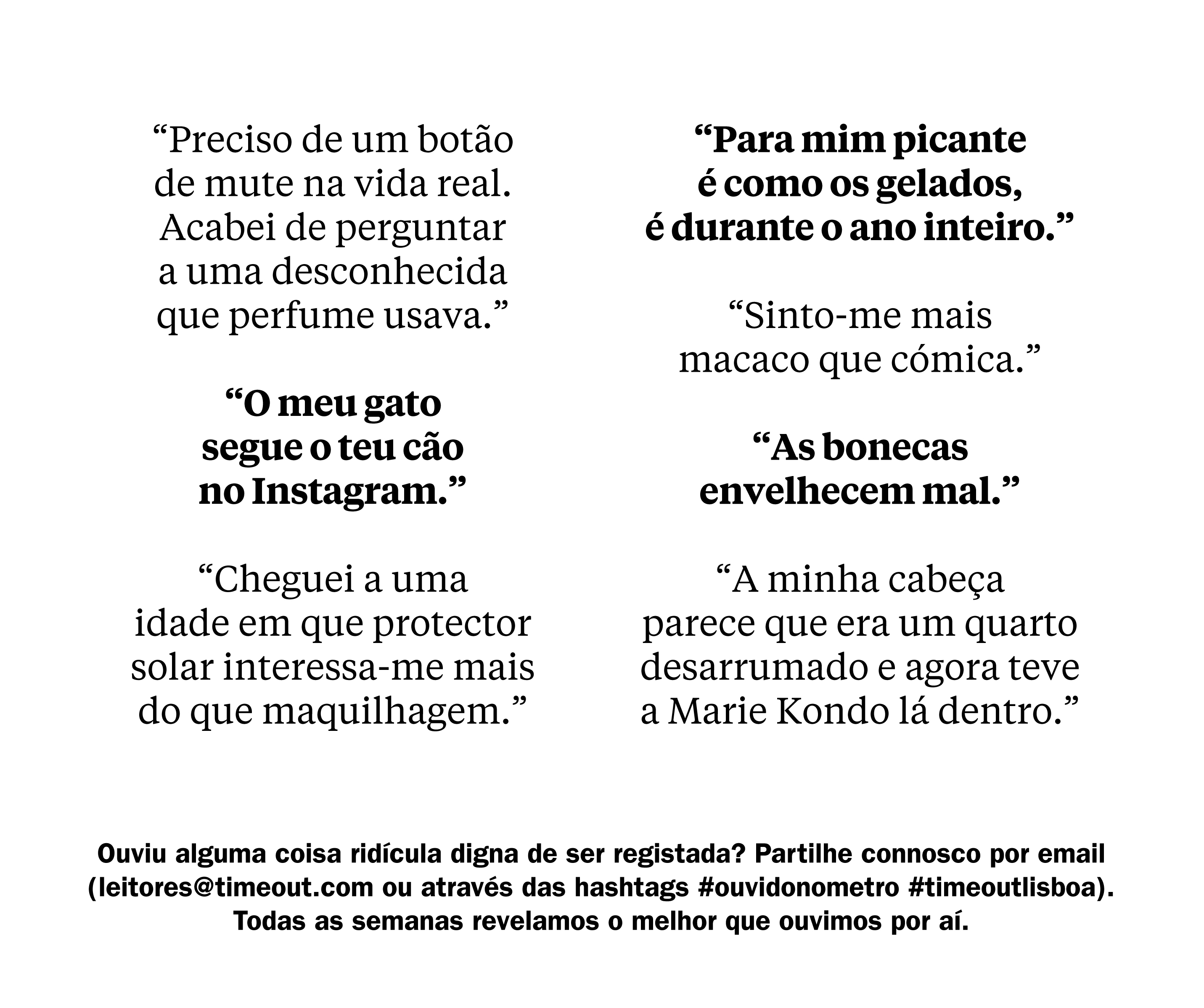 “Preciso de um botão de mute na vida real. Acabei de perguntar a uma desconhecida que perfume usava.”

“O meu gato segue o teu cão no Instagram.”

“Cheguei a uma idade em que protector solar interessa-me mais do que maquilhagem.”

“Para mim picante é como os gelados, é durante o ano inteiro.”

“Sinto-me mais macaco que cómica.”

“As bonecas envelhecem mal.”

“A minha cabeça parece que era um quarto desarrumado e agora teve a Marie Kondo lá dentro.”

Ouviu alguma coisa ridícula digna de ser registada? Partilhe connosco por email (leitores@timeout.com ou através das hashtags #ouvidonometro #timeoutlisboa). Todas as semanas revelamos o melhor que ouvimos por aí.